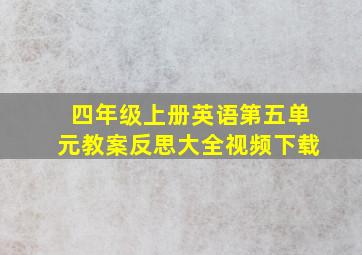 四年级上册英语第五单元教案反思大全视频下载